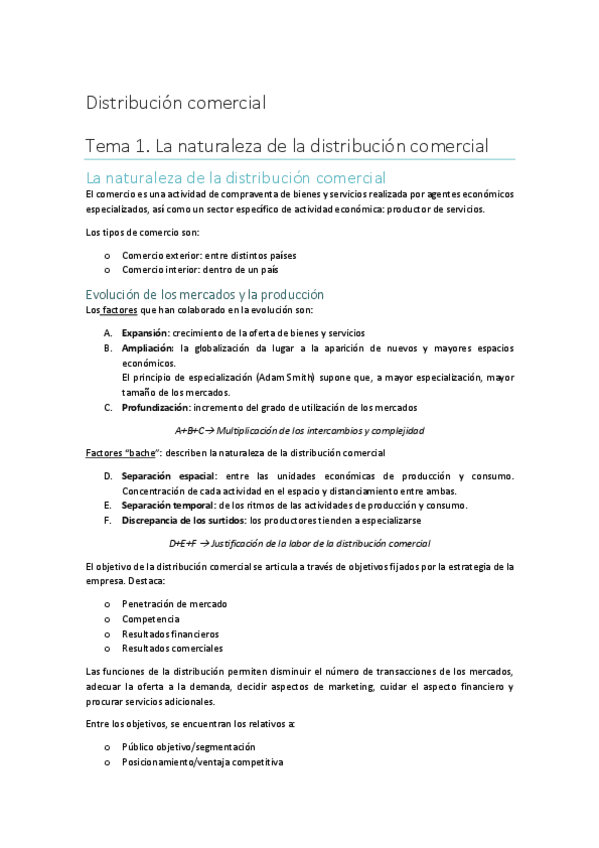 Distribución comercial

Tema 1. La naturaleza de la distribución comercial

La naturaleza de la distribución comercial

El comercio es una actividad de compraventa de bienes y servicios realizada por agentes económicos especializados, así como un sector específico de actividad económica: productor de servicios.

Los tipos de comercio son:

o Comercio exterior: entre distintos países
o Comercio interior: dentro de un país

Evolución de los mercados y la producción

Los factores que han colaborado en la evolución son:

A. Expansión: crecimiento de la oferta de bienes y servicios
B. Ampliación: la globalización da lugar a la aparición de nuevos y mayores espacios económicos.
El principio de especialización (Adam Smith) supone que, a mayor especialización, mayor tamaño de los mercados.
C. Profundización: incremento del grado de utilización de los mercados

A+B+C → Multiplicación de los intercambios y complejidad

Factores "bache": describen la naturaleza de la distribución comercial

D. Separación espacial: entre las unidades económicas de producción y consumo. Concentración de cada actividad en el espacio y distanciamiento entre ambas.
E. Separación temporal: de los ritmos de las actividades de producción y consumo.
F. Discrepancia de los surtidos: los productores tienden a especializarse

D+E+F → Justificación de la labor de la distribución comercial

El objetivo de la distribución comercial se articula a través de objetivos fijados por la estrategia de la empresa. Destaca:

o Penetración de mercado
o Competencia
o Resultados financieros
o Resultados comerciales

Las funciones de la distribución permiten disminuir el número de transacciones de los mercados, adecuar la oferta a la demanda, decidir aspectos de marketing, cuidar el aspecto financiero y procurar servicios adicionales.

Entre los objetivos, se encuentran los relativos a:

o Público objetivo/segmentación
o Posicionamiento/ventaja competitiva